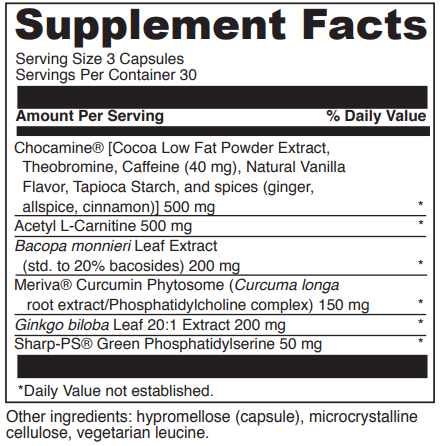 Supplement Facts

Serving Size 3 Capsules
Servings Per Container 30

| Amount Per Serving | % Daily Value |
|---|---|
| Chocamine® [Cocoa Low Fat Powder Extract, Theobromine, Caffeine (40 mg), Natural Vanilla Flavor, Tapioca Starch, and spices (ginger, allspice, cinnamon)] 500 mg | * |
| Acetyl L-Carnitine 500 mg | * |
| Bacopa monnieri Leaf Extract (std. to 20% bacosides) 200 mg | * |
| Meriva® Curcumin Phytosome (Curcuma longa root extract/Phosphatidylcholine complex) 150 mg | * |
| Ginkgo biloba Leaf 20:1 Extract 200 mg | * |
| Sharp-PS® Green Phosphatidylserine 50 mg | * |

*Daily Value not established.

Other ingredients: hypromellose (capsule), microcrystalline cellulose, vegetarian leucine.